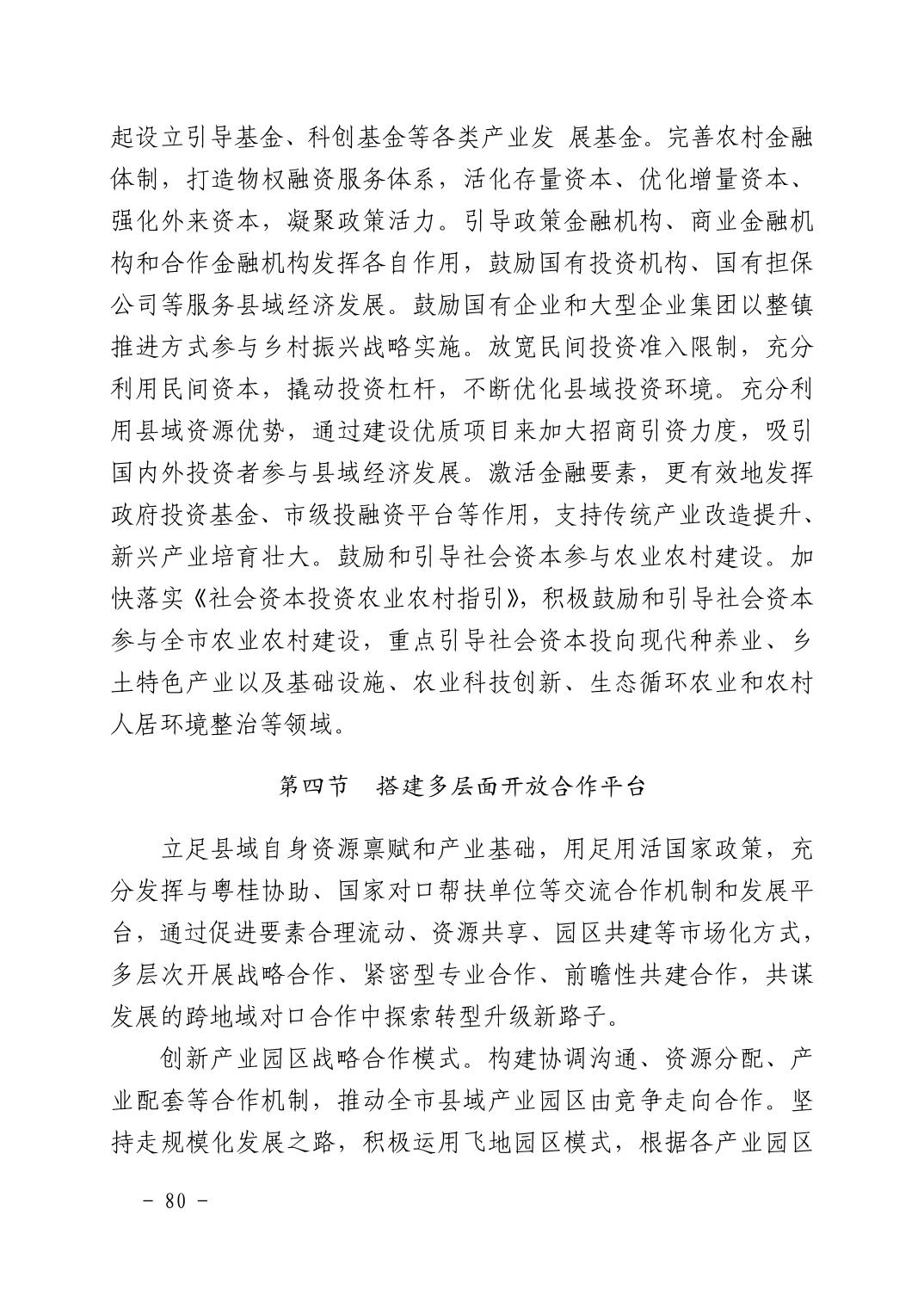 起设立引导基金、科创基金等各类产业发 展基金。完善农村金融体制，打造物权融资服务体系，活化存量资本、优化增量资本、强化外来资本，凝聚政策活力。引导政策金融机构、商业金融机构和合作金融机构发挥各自作用，鼓励国有投资机构、国有担保公司等服务县域经济发展。鼓励国有企业和大型企业集团以整镇推进方式参与乡村振兴战略实施。放宽民间投资准入限制，充分利用民间资本，撬动投资杠杆，不断优化县域投资环境。充分利用县域资源优势，通过建设优质项目来加大招商引资力度，吸引国内外投资者参与县域经济发展。激活金融要素，更有效地发挥政府投资基金、市级投融资平台等作用，支持传统产业改造提升、新兴产业培育壮大。鼓励和引导社会资本参与农业农村建设。加快落实《社会资本投资农业农村指引》，积极鼓励和引导社会资本参与全市农业农村建设，重点引导社会资本投向现代种养业、乡土特色产业以及基础设施、农业科技创新、生态循环农业和农村人居环境整治等领域。

第四节 搭建多层面开放合作平台

立足县域自身资源禀赋和产业基础，用足用活国家政策，充分发挥与粤桂协助、国家对口帮扶单位等交流合作机制和发展平台，通过促进要素合理流动、资源共享、园区共建等市场化方式，多层次开展战略合作、紧密型专业合作、前瞻性共建合作，共谋发展的跨地域对口合作中探索转型升级新路子。

创新产业园区战略合作模式。构建协调沟通、资源分配、产业配套等合作机制，推动全市县域产业园区由竞争走向合作。坚持走规模化发展之路，积极运用飞地园区模式，根据各产业园区

- 80 -